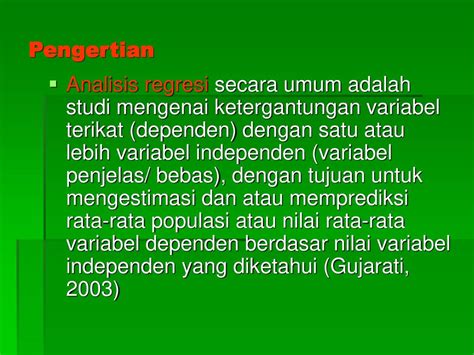 Pengertian

▪ Analisis regresi secara umum adalah studi mengenai ketergantungan variabel terikat (dependen) dengan satu atau lebih variabel independen (variabel penjelas/ bebas), dengan tujuan untuk mengestimasi dan atau memprediksi rata-rata populasi atau nilai rata-rata variabel dependen berdasar nilai variabel independen yang diketahui (Gujarati, 2003)